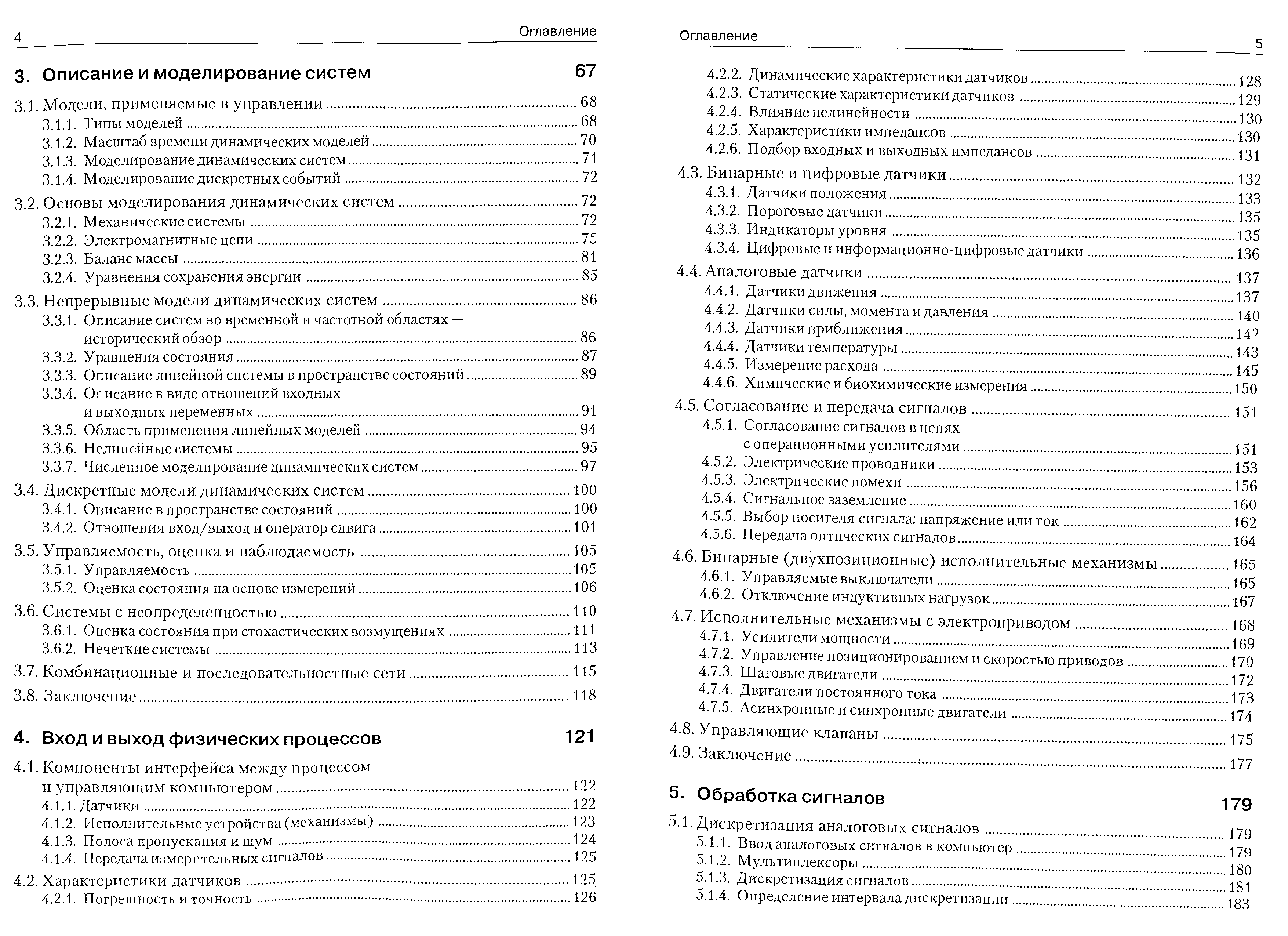 4 Оглавление

3. Описание и моделирование систем 67

3.1. Модели, применяемые в управлении ........ 68
3.1.1. Типы моделей ........ 68
3.1.2. Масштаб времени динамических моделей ........ 70
3.1.3. Моделирование динамических систем ........ 71
3.1.4. Моделирование дискретных событий ........ 72

3.2. Основы моделирования динамических систем ........ 72
3.2.1. Механические системы ........ 72
3.2.2. Электромагнитные цепи ........ 75
3.2.3. Баланс массы ........ 81
3.2.4. Уравнения сохранения энергии ........ 85

3.3. Непрерывные модели динамических систем ........ 86
3.3.1. Описание систем во временной и частотной областях — исторический обзор ........ 86
3.3.2. Уравнения состояния ........ 87
3.3.3. Описание линейной системы в пространстве состояний ........ 89
3.3.4. Описание в виде отношений входных и выходных переменных ........ 91
3.3.5. Область применения линейных моделей ........ 94
3.3.6. Нелинейные системы ........ 95
3.3.7. Численное моделирование динамических систем ........ 97

3.4. Дискретные модели динамических систем ........ 100
3.4.1. Описание в пространстве состояний ........ 100
3.4.2. Отношения вход/выход и оператор сдвига ........ 101

3.5. Управляемость, оценка и наблюдаемость ........ 105
3.5.1. Управляемость ........ 105
3.5.2. Оценка состояния на основе измерений ........ 106

3.6. Системы с неопределенностью ........ 110
3.6.1. Оценка состояния при стохастических возмущениях ........ 111
3.6.2. Нечеткие системы ........ 113

3.7. Комбинационные и последовательностные сети ........ 115

3.8. Заключение ........ 118

4. Вход и выход физических процессов 121

4.1. Компоненты интерфейса между процессом и управляющим компьютером ........ 122
4.1.1. Датчики ........ 122
4.1.2. Исполнительные устройства (механизмы) ........ 123
4.1.3. Полоса пропускания и шум ........ 124
4.1.4. Передача измерительных сигналов ........ 125

4.2. Характеристики датчиков ........ 125
4.2.1. Погрешность и точность ........ 126

Оглавление 5

4.2.2. Динамические характеристики датчиков ........ 128
4.2.3. Статические характеристики датчиков ........ 129
4.2.4. Влияние нелинейности ........ 130
4.2.5. Характеристики импедансов ........ 130
4.2.6. Подбор входных и выходных импедансов ........ 131

4.3. Бинарные и цифровые датчики ........ 132
4.3.1. Датчики положения ........ 133
4.3.2. Пороговые датчики ........ 135
4.3.3. Индикаторы уровня ........ 135
4.3.4. Цифровые и информационно-цифровые датчики ........ 136

4.4. Аналоговые датчики ........ 137
4.4.1. Датчики движения ........ 137
4.4.2. Датчики силы, момента и давления ........ 140
4.4.3. Датчики приближения ........ 142
4.4.4. Датчики температуры ........ 143
4.4.5. Измерение расхода ........ 145
4.4.6. Химические и биохимические измерения ........ 150

4.5. Согласование и передача сигналов ........ 151
4.5.1. Согласование сигналов в цепях с операционными усилителями ........ 151
4.5.2. Электрические проводники ........ 153
4.5.3. Электрические помехи ........ 156
4.5.4. Сигнальное заземление ........ 160
4.5.5. Выбор носителя сигнала: напряжение или ток ........ 162
4.5.6. Передача оптических сигналов ........ 164

4.6. Бинарные (двухпозиционные) исполнительные механизмы ........ 165
4.6.1. Управляемые выключатели ........ 165
4.6.2. Отключение индуктивных нагрузок ........ 167

4.7. Исполнительные механизмы с электроприводом ........ 168
4.7.1. Усилители мощности ........ 169
4.7.2. Управление позиционированием и скоростью приводов ........ 170
4.7.3. Шаговые двигатели ........ 172
4.7.4. Двигатели постоянного тока ........ 173
4.7.5. Асинхронные и синхронные двигатели ........ 174

4.8. Управляющие клапаны ........ 175

4.9. Заключение ........ 177

5. Обработка сигналов 179

5.1. Дискретизация аналоговых сигналов ........ 179
5.1.1. Ввод аналоговых сигналов в компьютер ........ 179
5.1.2. Мультиплексоры ........ 180
5.1.3. Дискретизация сигналов ........ 181
5.1.4. Определение интервала дискретизации ........ 183